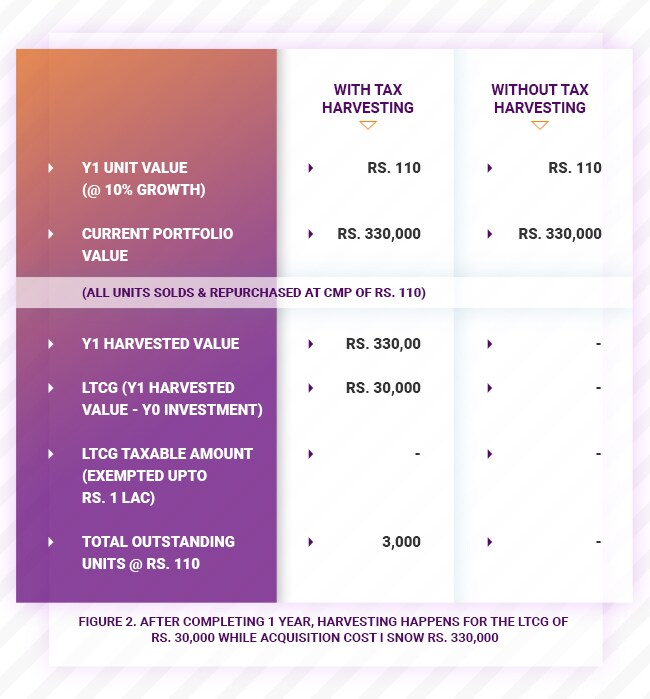 | | WITH TAX HARVESTING | WITHOUT TAX HARVESTING |
|---|---|---|
| Y1 UNIT VALUE (@ 10% GROWTH) | RS. 110 | RS. 110 |
| CURRENT PORTFOLIO VALUE | RS. 330,000 | RS. 330,000 |
| (ALL UNITS SOLDS & REPURCHASED AT CMP OF RS. 110) | | |
| Y1 HARVESTED VALUE | RS. 330,00 | - |
| LTCG (Y1 HARVESTED VALUE - Y0 INVESTMENT) | RS. 30,000 | - |
| LTCG TAXABLE AMOUNT (EXEMPTED UPTO RS. 1 LAC) | - | - |
| TOTAL OUTSTANDING UNITS @ RS. 110 | 3,000 | - |

FIGURE 2. AFTER COMPLETING 1 YEAR, HARVESTING HAPPENS FOR THE LTCG OF RS. 30,000 WHILE ACQUISITION COST I SNOW RS. 330,000